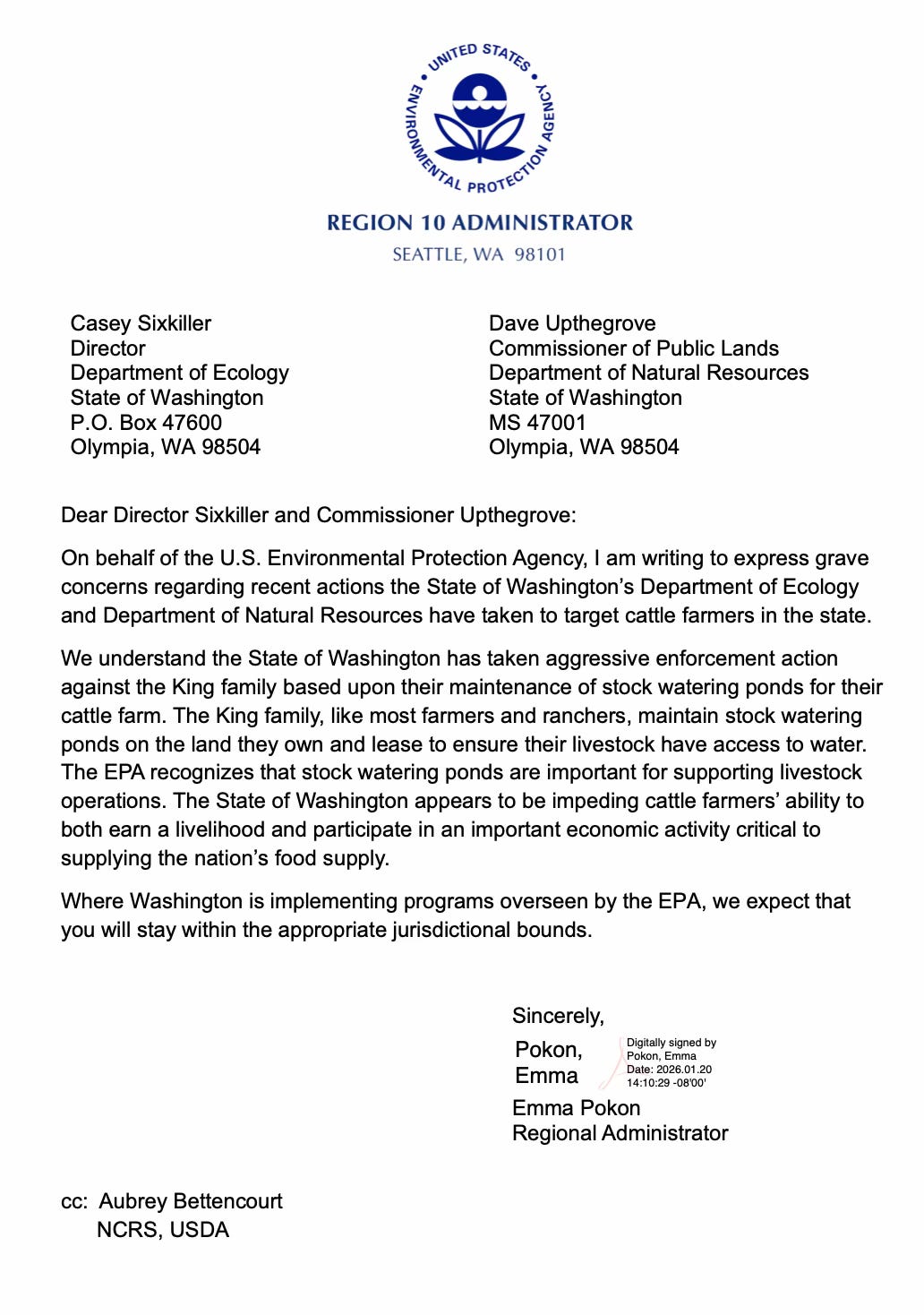 UNITED STATES ENVIRONMENTAL PROTECTION AGENCY

REGION 10 ADMINISTRATOR
SEATTLE, WA 98101

Casey Sixkiller
Director
Department of Ecology
State of Washington
P.O. Box 47600
Olympia, WA 98504

Dave Upthegrove
Commissioner of Public Lands
Department of Natural Resources
State of Washington
MS 47001
Olympia, WA 98504

Dear Director Sixkiller and Commissioner Upthegrove:

On behalf of the U.S. Environmental Protection Agency, I am writing to express grave concerns regarding recent actions the State of Washington's Department of Ecology and Department of Natural Resources have taken to target cattle farmers in the state.

We understand the State of Washington has taken aggressive enforcement action against the King family based upon their maintenance of stock watering ponds for their cattle farm. The King family, like most farmers and ranchers, maintain stock watering ponds on the land they own and lease to ensure their livestock have access to water. The EPA recognizes that stock watering ponds are important for supporting livestock operations. The State of Washington appears to be impeding cattle farmers' ability to both earn a livelihood and participate in an important economic activity critical to supplying the nation's food supply.

Where Washington is implementing programs overseen by the EPA, we expect that you will stay within the appropriate jurisdictional bounds.

Sincerely,
Pokon, Emma
Digitally signed by Pokon, Emma
Date: 2026.01.20 14:10:29 -08'00'
Emma Pokon
Regional Administrator

cc: Aubrey Bettencourt
NCRS, USDA